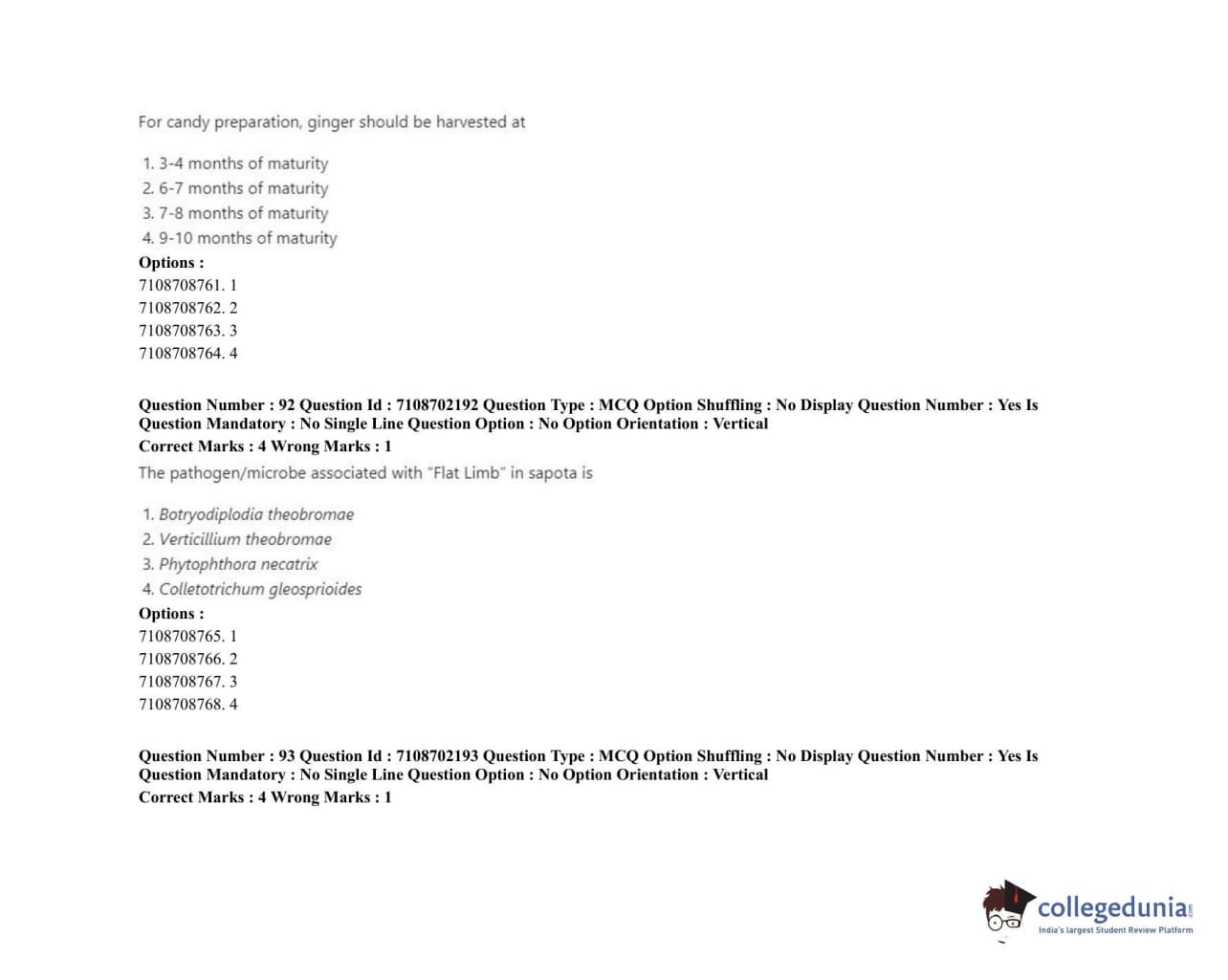 For candy preparation, ginger should be harvested at

1. 3-4 months of maturity
2. 6-7 months of maturity
3. 7-8 months of maturity
4. 9-10 months of maturity

Options :
7108708761. 1
7108708762. 2
7108708763. 3
7108708764. 4

Question Number : 92 Question Id : 7108702192 Question Type : MCQ Option Shuffling : No Display Question Number : Yes Is Question Mandatory : No Single Line Question Option : No Option Orientation : Vertical
Correct Marks : 4 Wrong Marks : 1

The pathogen/microbe associated with "Flat Limb" in sapota is

1. Botryodiplodia theobromae
2. Verticillium theobromae
3. Phytophthora necatrix
4. Colletotrichum gleosprioides

Options :
7108708765. 1
7108708766. 2
7108708767. 3
7108708768. 4

Question Number : 93 Question Id : 7108702193 Question Type : MCQ Option Shuffling : No Display Question Number : Yes Is Question Mandatory : No Single Line Question Option : No Option Orientation : Vertical
Correct Marks : 4 Wrong Marks : 1

collegedunia.com
India's largest Student Review Platform